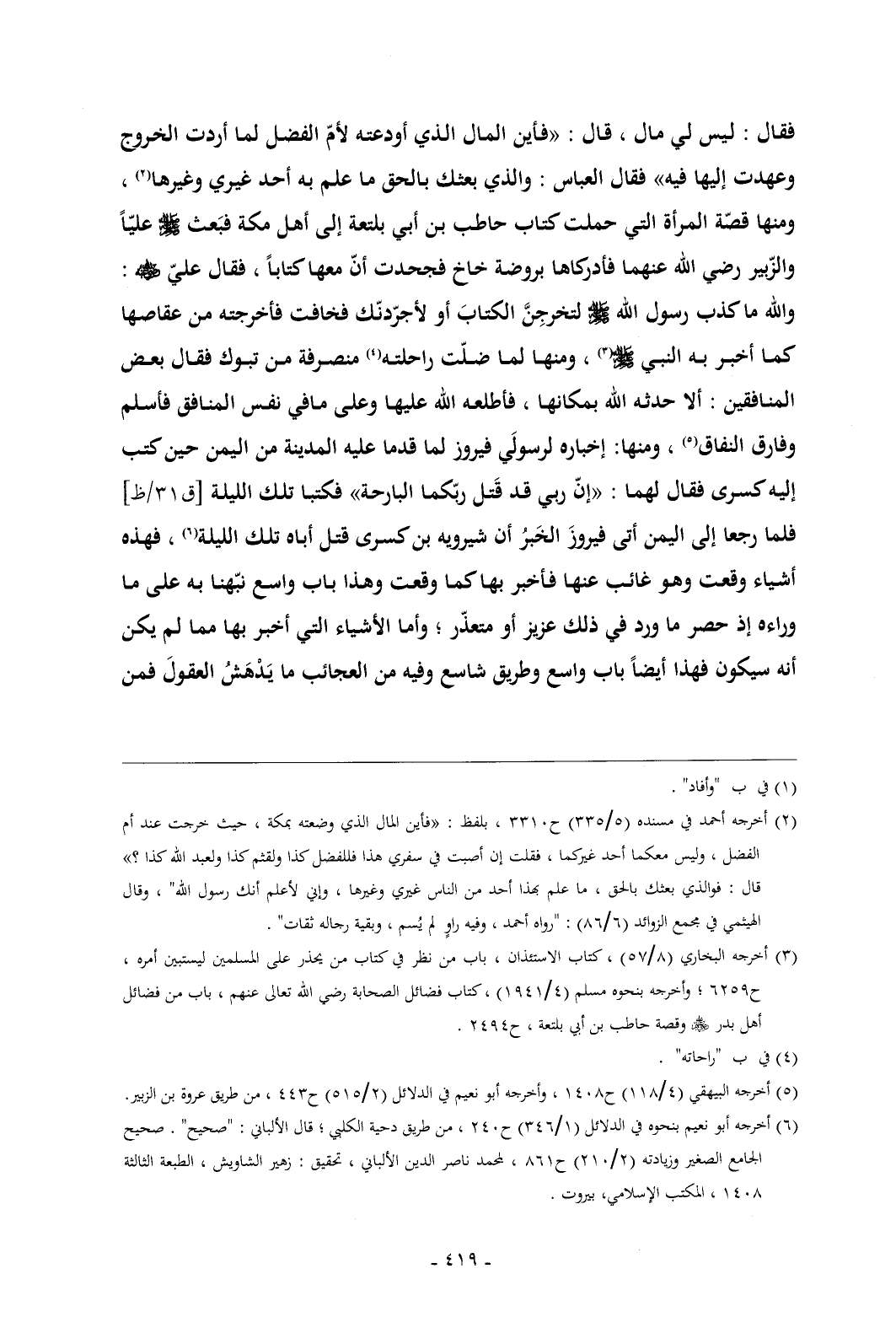 فقال : ليس لي مال ، قال : «فأين المال الذي أودعته لأمّ الفضل لما أردت الخروج وعهدت إليها فيه» فقال العباس : والذي بعثك بالحق ما علم به أحد غيري وغيرها⁽٢⁾ ، ومنها قصّة المرأة التي حملت كتاب حاطب بن أبي بلتعة إلى أهل مكة فبَعث ﷺ عليّاً والزّبير رضي الله عنهما فأدركاها بروضة خاخ فجحدت أنّ معها كتاباً ، فقال عليّ ﷺ : والله ما كذب رسول الله ﷺ لتخرجِنَّ الكتابَ أو لأجرّدنّك فخافت فأخرجته من عقاصها كما أخبر به النبي ﷺ⁽٣⁾ ، ومنها لما ضلّت راحلته⁽٤⁾ منصرفة من تبوك فقال بعض المنافقين : ألا حدثه الله بمكانها ، فأطلعه الله عليها وعلى مافي نفس المنافق فأسلم وفارق النفاق⁽٥⁾ ، ومنها: إخباره لرسولَي فيروز لما قدما عليه المدينة من اليمن حين كتب إليه كسرى فقال لهما : «إنّ ربي قد قَتل ربّكما البارحة» فكتبا تلك الليلة [ق٣١/ظ] فلما رجعا إلى اليمن أتى فيروزَ الخَبرُ أن شيرويه بن كسرى قتل أباه تلك الليلة⁽٦⁾ ، فهذه أشياء وقعت وهو غائب عنها فأخبر بها كما وقعت وهذا باب واسع نبّهنا به على ما وراءه إذ حصر ما ورد في ذلك عزيز أو متعذّر ؛ وأما الأشياء التي أخبر بها مما لم يكن أنه سيكون فهذا أيضاً باب واسع وطريق شاسع وفيه من العجائب ما يَدْهَشُ العقولَ فمن

(١) في ب "وأفاد" .

(٢) أخرجه أحمد في مسنده (٣٣٥/٥) ح٣٣١٠ ، بلفظ : «فأين المال الذي وضعته بمكة ، حيث خرجت عند أم الفضل ، وليس معكما أحد غيركما ، فقلت إن أصبت في سفري هذا فللفضل كذا ولقثم كذا ولعبد الله كذا ؟» قال : فوالذي بعثك بالحق ، ما علم بهذا أحد من الناس غيري وغيرها ، وإني لأعلم أنك رسول الله" ، وقال الهيثمي في مجمع الزوائد (٨٦/٦) : "رواه أحمد ، وفيه راوٍ لم يُسم ، وبقية رجاله ثقات" .

(٣) أخرجه البخاري (٥٧/٨) ، كتاب الاستئذان ، باب من نظر في كتاب من يحذر على المسلمين ليستبين أمره ، ح٦٢٥٩ ؛ وأخرجه بنحوه مسلم (١٩٤١/٤) ، كتاب فضائل الصحابة رضي الله تعالى عنهم ، باب من فضائل أهل بدر ﷺ وقصة حاطب بن أبي بلتعة ، ح٢٤٩٤ .

(٤) في ب "راحاته" .

(٥) أخرجه البيهقي (١١٨/٤) ح١٤٠٨ ، وأخرجه أبو نعيم في الدلائل (٥١٥/٢) ح٤٤٣ ، من طريق عروة بن الزبير.

(٦) أخرجه أبو نعيم بنحوه في الدلائل (٣٤٦/١) ح٢٤٠ ، من طريق دحية الكلبي ؛ قال الألباني : "صحيح" . صحيح الجامع الصغير وزيادته (٢١٠/٢) ح٨٦١ ، لمحمد ناصر الدين الألباني ، تحقيق : زهير الشاويش ، الطبعة الثالثة ١٤٠٨ ، المكتب الإسلامي، بيروت .

- ٤١٩ -